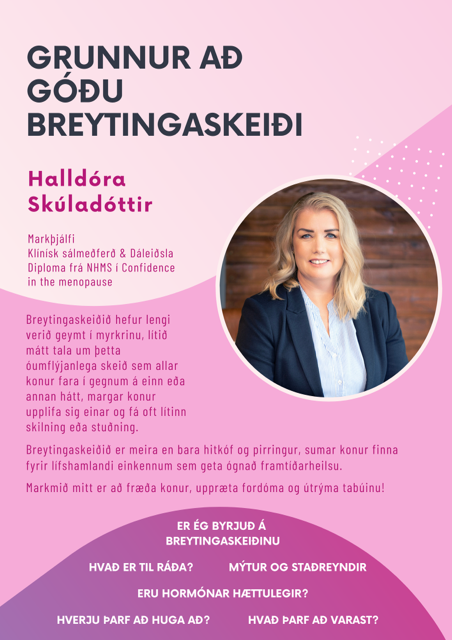 GRUNNUR AÐ GÓÐU BREYTINGASKEIÐI

Halldóra Skúladóttir

Markþjálfi
Klínísk sálmeðferð & Dáleiðsla
Diploma frá NHMS í Confidence in the menopause

Breytingaskeiðið hefur lengi verið geymt í myrkrinu, lítið mátt tala um þetta óumflýjanlega skeið sem allar konur fara í gegnum á einn eða annan hátt, margar konur upplifa sig einar og fá oft lítinn skilning eða stuðning.

Breytingaskeiðið er meira en bara hitkóf og pirringur, sumar konur finna fyrir lífshamlandi einkennum sem geta ógnað framtíðarheilsu.

Markmið mitt er að fræða konur, uppræta fordóma og útrýma tabúinu!

ER ÉG BYRJUÐ Á BREYTINGASKEIÐINU

HVAÐ ER TIL RÁÐA?

MÝTUR OG STAÐREYNDIR

ERU HORMÓNAR HÆTTULEGIR?

HVERJU ÞARF AÐ HUGA AÐ?

HVAÐ ÞARF AÐ VARAST?